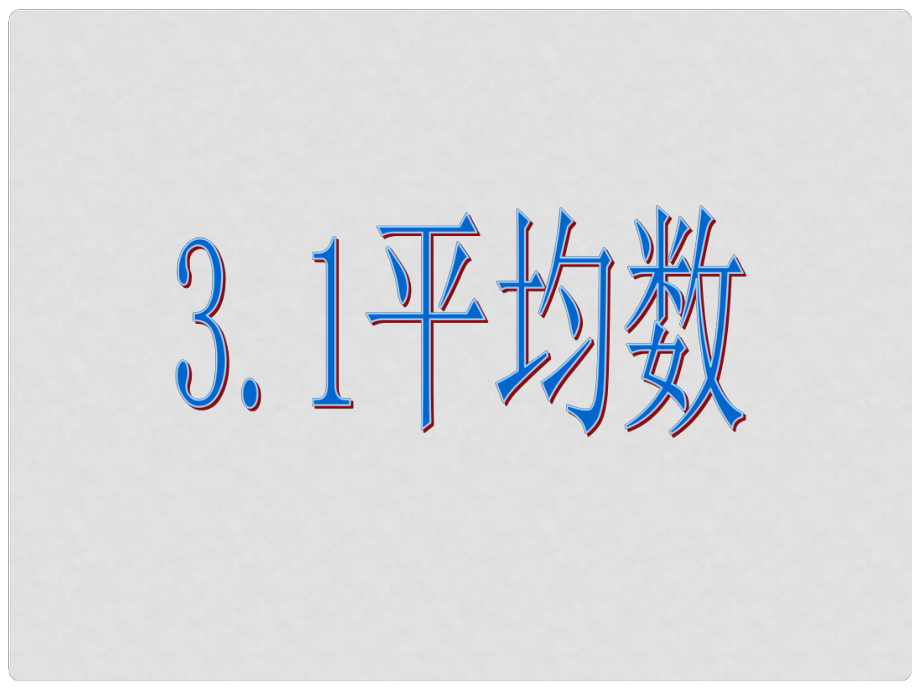 3.1平均数